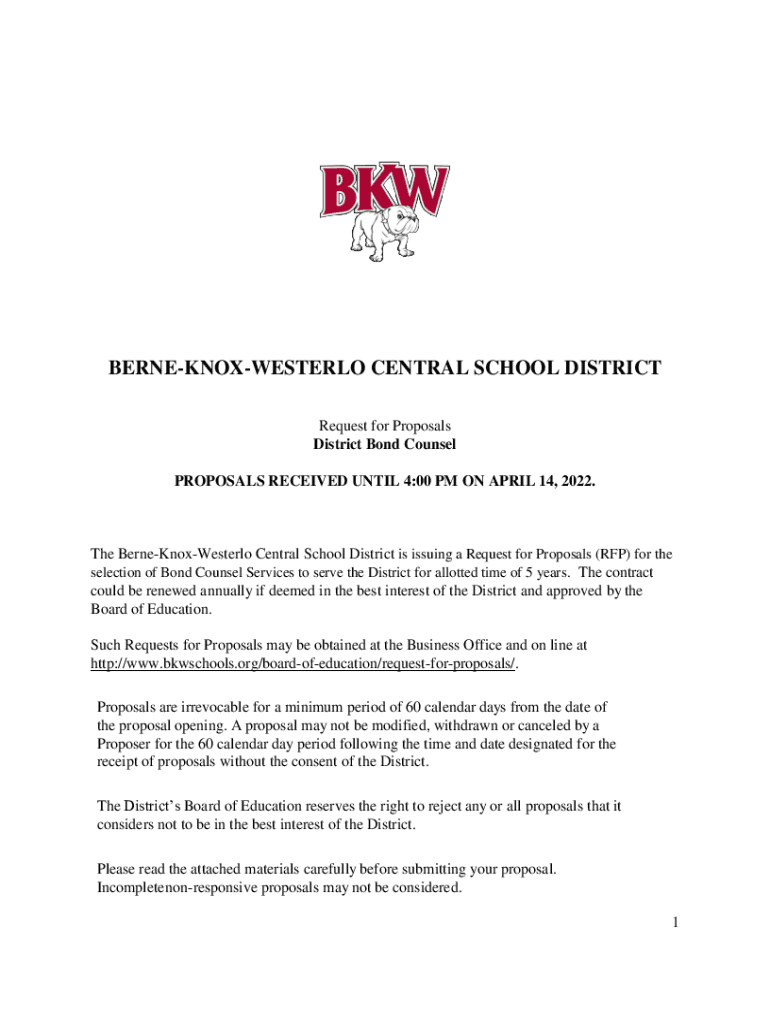 BKW

BERNE-KNOX-WESTERLO CENTRAL SCHOOL DISTRICT

Request for Proposals
District Bond Counsel

PROPOSALS RECEIVED UNTIL 4:00 PM ON APRIL 14, 2022.

The Berne-Knox-Westerlo Central School District is issuing a Request for Proposals (RFP) for the selection of Bond Counsel Services to serve the District for allotted time of 5 years. The contract could be renewed annually if deemed in the best interest of the District and approved by the Board of Education.

Such Requests for Proposals may be obtained at the Business Office and on line at http://www.bkwschools.org/board-of-education/request-for-proposals/.

Proposals are irrevocable for a minimum period of 60 calendar days from the date of the proposal opening. A proposal may not be modified, withdrawn or canceled by a Proposer for the 60 calendar day period following the time and date designated for the receipt of proposals without the consent of the District.

The District's Board of Education reserves the right to reject any or all proposals that it considers not to be in the best interest of the District.

Please read the attached materials carefully before submitting your proposal. Incompletenon-responsive proposals may not be considered.

1